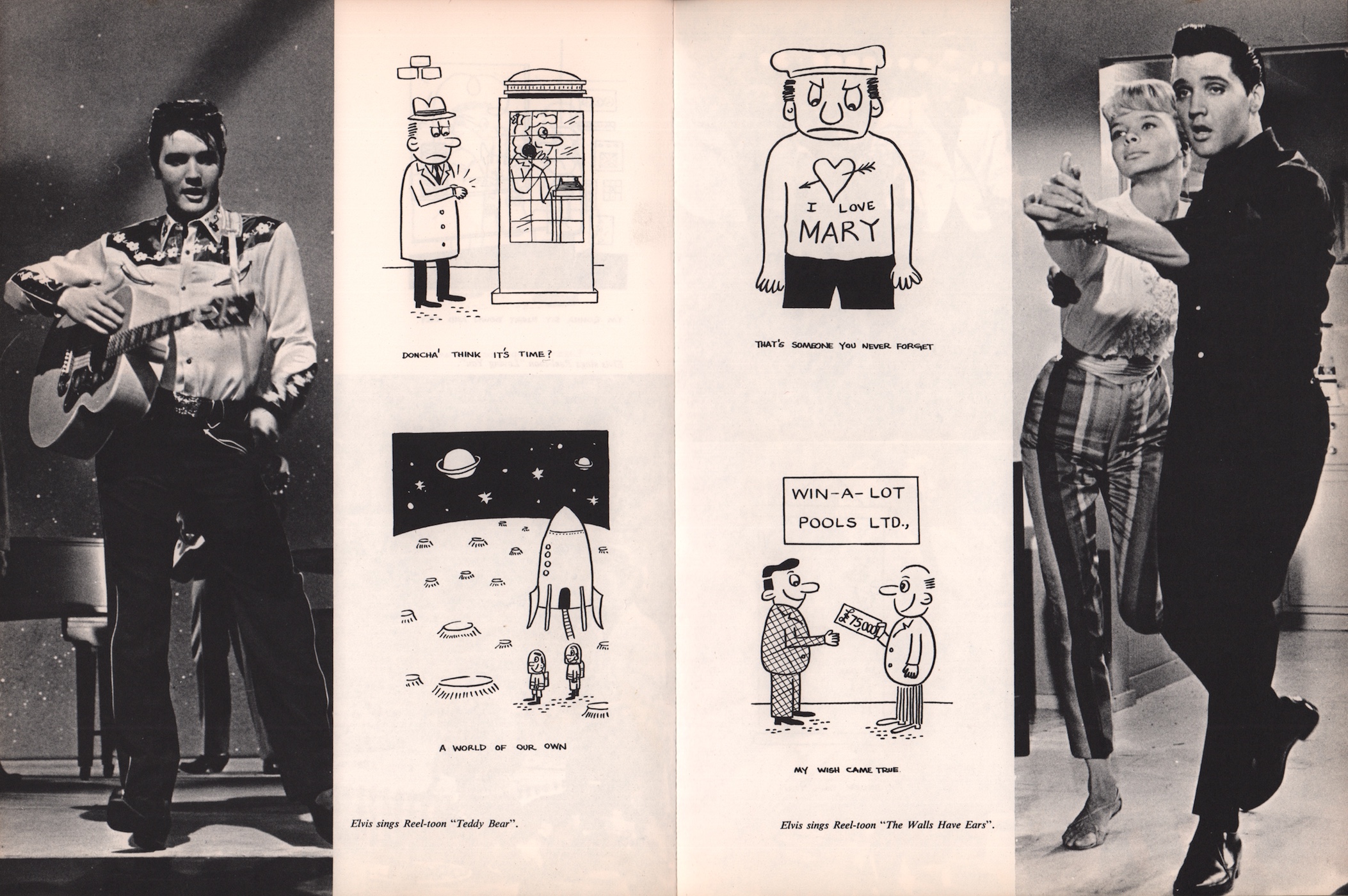 DONCHA' THINK IT'S TIME?

A WORLD OF OUR OWN

Elvis sings Reel-toon "Teddy Bear".

I LOVE MARY

THAT'S SOMEONE YOU NEVER FORGET

WIN-A-LOT POOLS LTD.,

£75000

MY WISH CAME TRUE

Elvis sings Reel-toon "The Walls Have Ears".